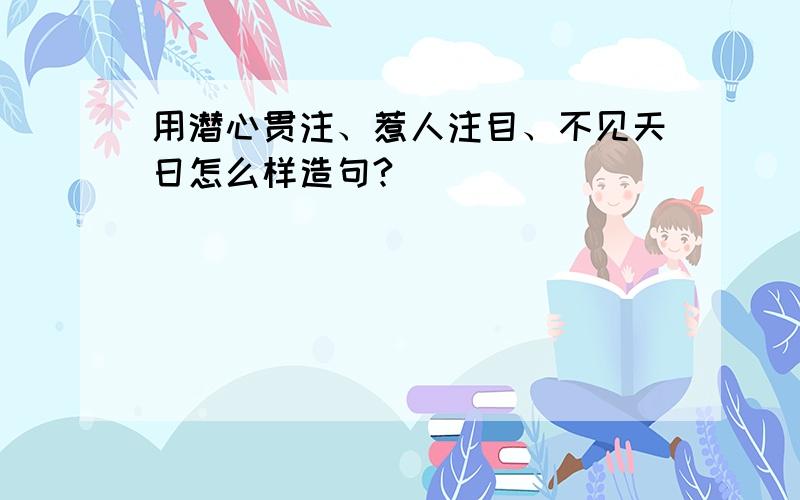 用潜心贯注、惹人注目、不见天日怎么样造句?